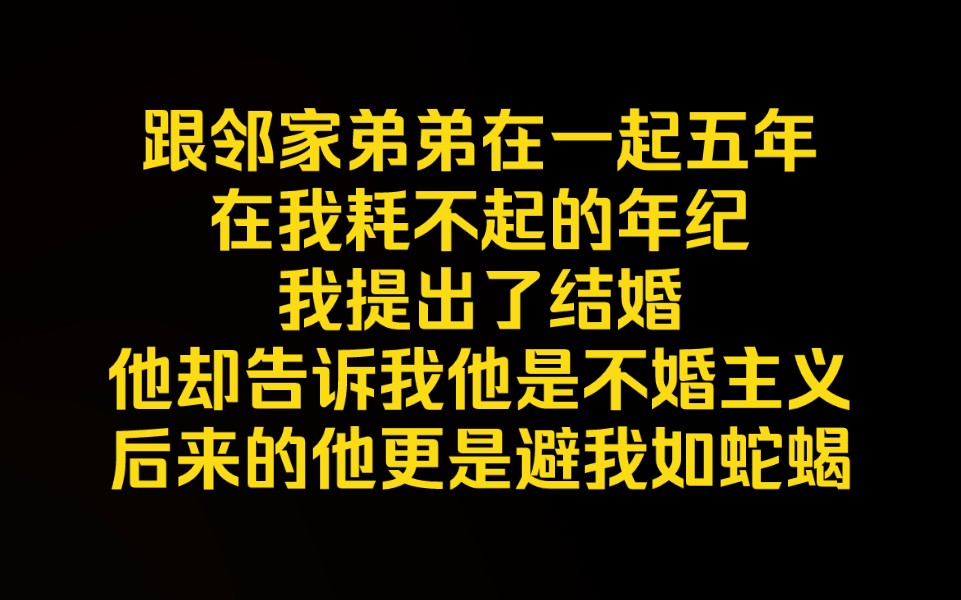 跟邻家弟弟在一起五年
在我耗不起的年纪
我提出了结婚
他却告诉我他是不婚主义
后来的他更是避我如蛇蝎